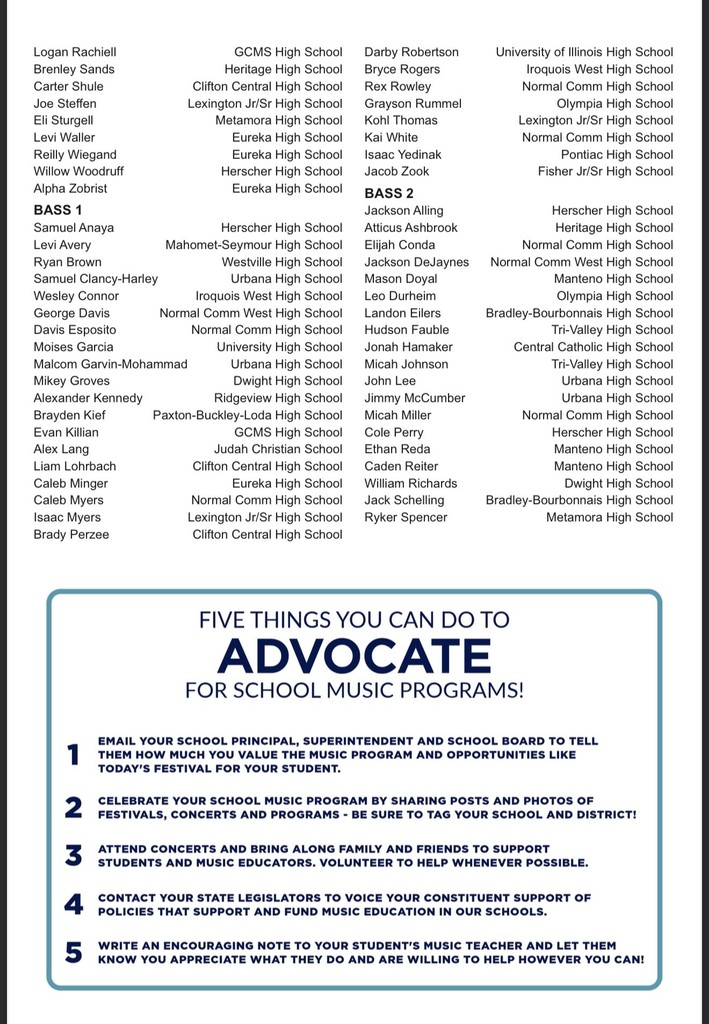 Logan Rachiell GCMS High School
Brenley Sands Heritage High School
Carter Shule Clifton Central High School
Joe Steffen Lexington Jr/Sr High School
Eli Sturgell Metamora High School
Levi Waller Eureka High School
Reilly Wiegand Eureka High School
Willow Woodruff Herscher High School
Alpha Zobrist Eureka High School

BASS 1
Samuel Anaya Herscher High School
Levi Avery Mahomet-Seymour High School
Ryan Brown Westville High School
Samuel Clancy-Harley Urbana High School
Wesley Connor Iroquois West High School
George Davis Normal Comm West High School
Davis Esposito Normal Comm High School
Moises Garcia University High School
Malcom Garvin-Mohammad Urbana High School
Mikey Groves Dwight High School
Alexander Kennedy Ridgeview High School
Brayden Kief Paxton-Buckley-Loda High School
Evan Killian GCMS High School
Alex Lang Judah Christian School
Liam Lohrbach Clifton Central High School
Caleb Minger Eureka High School
Caleb Myers Normal Comm High School
Isaac Myers Lexington Jr/Sr High School
Brady Perzee Clifton Central High School

Darby Robertson University of Illinois High School
Bryce Rogers Iroquois West High School
Rex Rowley Normal Comm High School
Grayson Rummel Olympia High School
Kohl Thomas Lexington Jr/Sr High School
Kai White Normal Comm High School
Isaac Yedinak Pontiac High School
Jacob Zook Fisher Jr/Sr High School

BASS 2
Jackson Alling Herscher High School
Atticus Ashbrook Heritage High School
Elijah Conda Normal Comm High School
Jackson DeJaynes Normal Comm West High School
Mason Doyal Manteno High School
Leo Durheim Olympia High School
Landon Eilers Bradley-Bourbonnais High School
Hudson Fauble Tri-Valley High School
Jonah Hamaker Central Catholic High School
Micah Johnson Tri-Valley High School
John Lee Urbana High School
Jimmy McCumber Urbana High School
Micah Miller Normal Comm High School
Cole Perry Herscher High School
Ethan Reda Manteno High School
Caden Reiter Manteno High School
William Richards Dwight High School
Jack Schelling Bradley-Bourbonnais High School
Ryker Spencer Metamora High School

FIVE THINGS YOU CAN DO TO
ADVOCATE
FOR SCHOOL MUSIC PROGRAMS!

1 EMAIL YOUR SCHOOL PRINCIPAL, SUPERINTENDENT AND SCHOOL BOARD TO TELL THEM HOW MUCH YOU VALUE THE MUSIC PROGRAM AND OPPORTUNITIES LIKE TODAY'S FESTIVAL FOR YOUR STUDENT.

2 CELEBRATE YOUR SCHOOL MUSIC PROGRAM BY SHARING POSTS AND PHOTOS OF FESTIVALS, CONCERTS AND PROGRAMS - BE SURE TO TAG YOUR SCHOOL AND DISTRICT!

3 ATTEND CONCERTS AND BRING ALONG FAMILY AND FRIENDS TO SUPPORT STUDENTS AND MUSIC EDUCATORS. VOLUNTEER TO HELP WHENEVER POSSIBLE.

4 CONTACT YOUR STATE LEGISLATORS TO VOICE YOUR CONSTITUENT SUPPORT OF POLICIES THAT SUPPORT AND FUND MUSIC EDUCATION IN OUR SCHOOLS.

5 WRITE AN ENCOURAGING NOTE TO YOUR STUDENT'S MUSIC TEACHER AND LET THEM KNOW YOU APPRECIATE WHAT THEY DO AND ARE WILLING TO HELP HOWEVER YOU CAN!